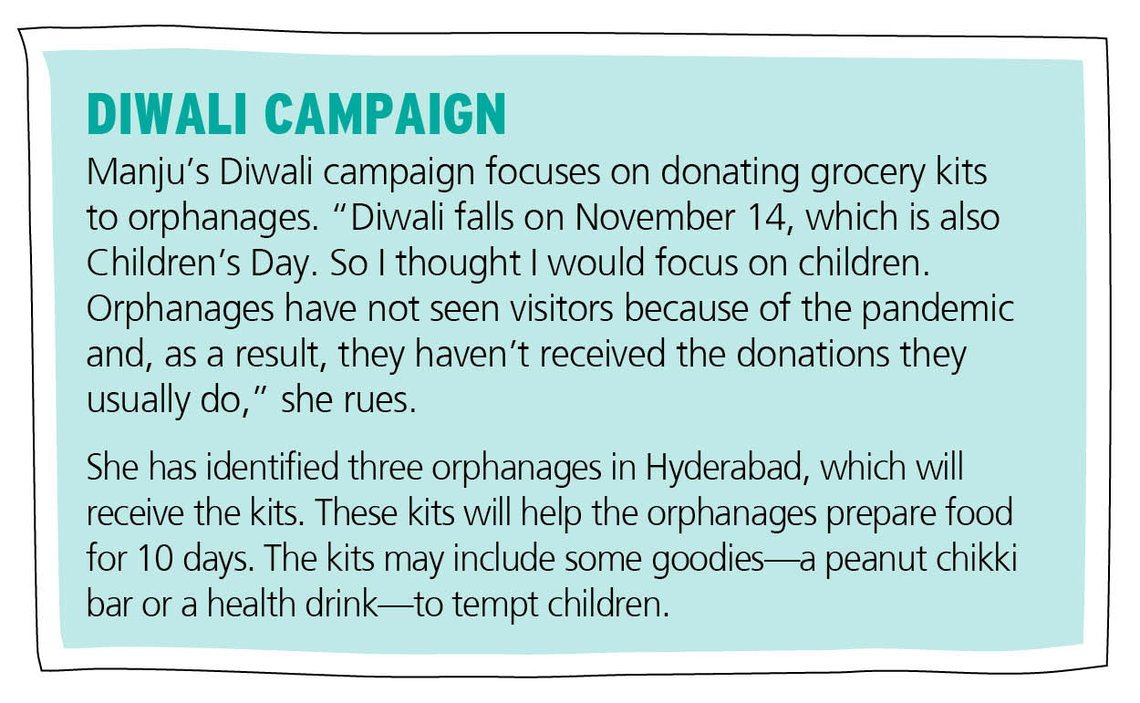 DIWALI CAMPAIGN

Manju's Diwali campaign focuses on donating grocery kits to orphanages. "Diwali falls on November 14, which is also Children's Day. So I thought I would focus on children. Orphanages have not seen visitors because of the pandemic and, as a result, they haven't received the donations they usually do," she rues.

She has identified three orphanages in Hyderabad, which will receive the kits. These kits will help the orphanages prepare food for 10 days. The kits may include some goodies—a peanut chikki bar or a health drink—to tempt children.